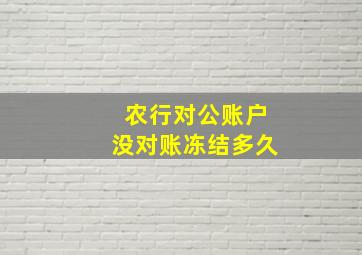 农行对公账户
没对账冻结多久